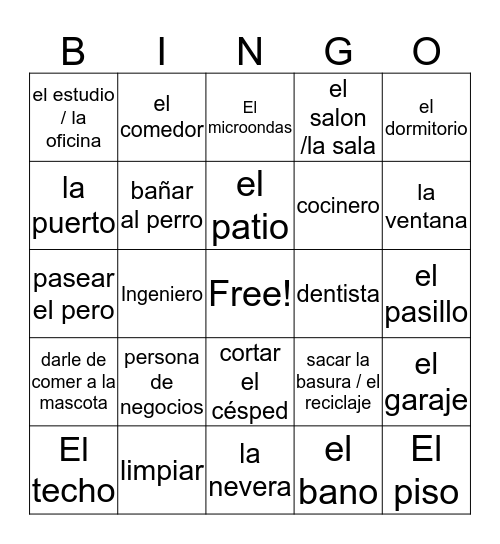 | B | I | N | G | O |
|---|---|---|---|---|
| el estudio / la oficina | el comedor | El microondas | el salon /la sala | el dormitorio |
| la puerto | bañar al perro | el patio | cocinero | la ventana |
| pasear el pero | Ingeniero | Free! | dentista | el pasillo |
| darle de comer a la mascota | persona de negocios | cortar el césped | sacar la basura / el reciclaje | el garaje |
| El techo | limpiar | la nevera | el bano | El piso |